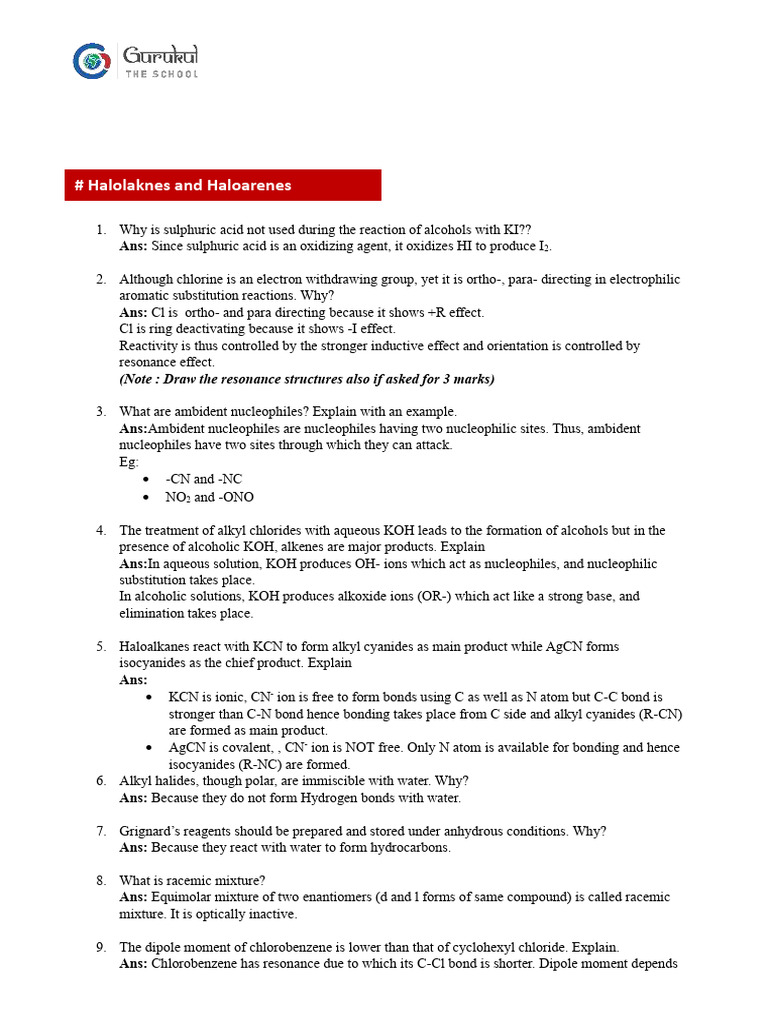 Gurukul
THE SCHOOL

# Halolaknes and Haloarenes

1. Why is sulphuric acid not used during the reaction of alcohols with KI??
Ans: Since sulphuric acid is an oxidizing agent, it oxidizes HI to produce $I_2$.

2. Although chlorine is an electron withdrawing group, yet it is ortho-, para- directing in electrophilic aromatic substitution reactions. Why?
Ans: Cl is ortho- and para directing because it shows +R effect.
Cl is ring deactivating because it shows -I effect.
Reactivity is thus controlled by the stronger inductive effect and orientation is controlled by resonance effect.
(Note : Draw the resonance structures also if asked for 3 marks)

3. What are ambident nucleophiles? Explain with an example.
Ans:Ambident nucleophiles are nucleophiles having two nucleophilic sites. Thus, ambident nucleophiles have two sites through which they can attack.
Eg:
• -CN and -NC
• $NO_2$ and -ONO

4. The treatment of alkyl chlorides with aqueous KOH leads to the formation of alcohols but in the presence of alcoholic KOH, alkenes are major products. Explain
Ans:In aqueous solution, KOH produces OH- ions which act as nucleophiles, and nucleophilic substitution takes place.
In alcoholic solutions, KOH produces alkoxide ions (OR-) which act like a strong base, and elimination takes place.

5. Haloalkanes react with KCN to form alkyl cyanides as main product while AgCN forms isocyanides as the chief product. Explain
Ans:
• KCN is ionic, $CN^-$ ion is free to form bonds using C as well as N atom but C-C bond is stronger than C-N bond hence bonding takes place from C side and alkyl cyanides (R-CN) are formed as main product.
• AgCN is covalent, , $CN^-$ ion is NOT free. Only N atom is available for bonding and hence isocyanides (R-NC) are formed.

6. Alkyl halides, though polar, are immiscible with water. Why?
Ans: Because they do not form Hydrogen bonds with water.

7. Grignard's reagents should be prepared and stored under anhydrous conditions. Why?
Ans: Because they react with water to form hydrocarbons.

8. What is racemic mixture?
Ans: Equimolar mixture of two enantiomers (d and l forms of same compound) is called racemic mixture. It is optically inactive.

9. The dipole moment of chlorobenzene is lower than that of cyclohexyl chloride. Explain.
Ans: Chlorobenzene has resonance due to which its C-Cl bond is shorter. Dipole moment depends